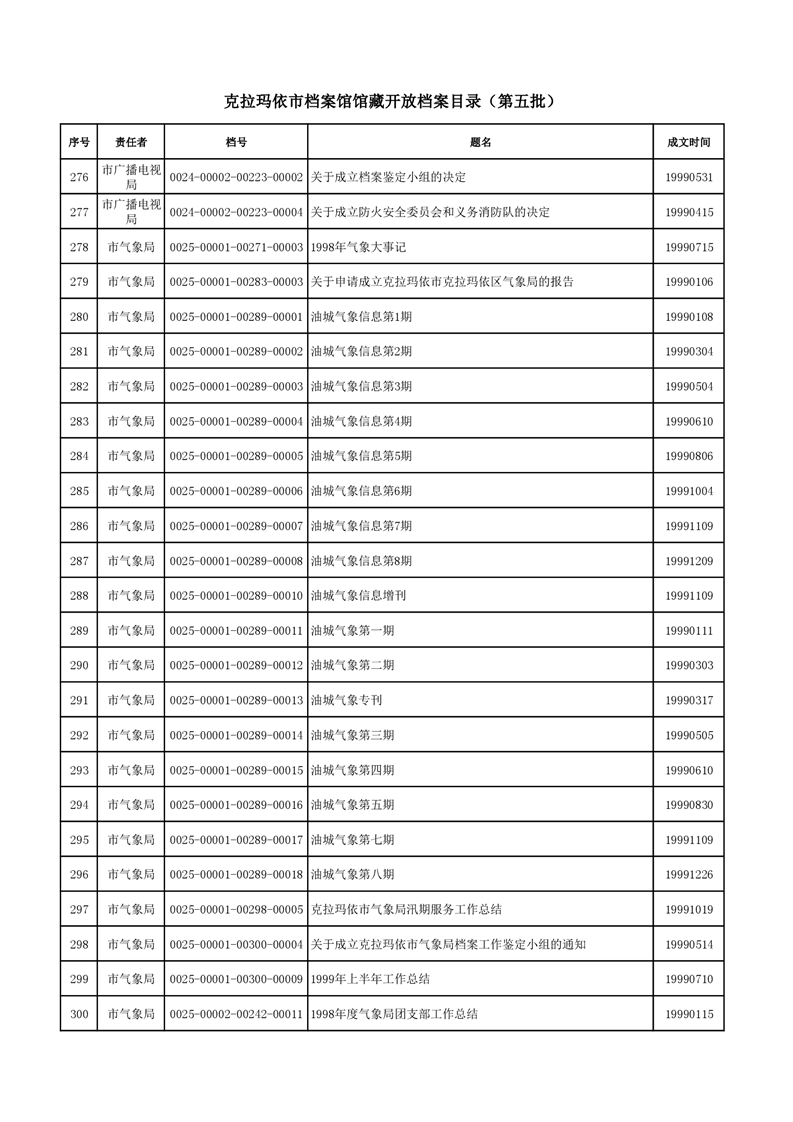 克拉玛依市档案馆馆藏开放档案目录（第五批）

| 序号 | 责任者 | 档号 | 题名 | 成文时间 |
|---|---|---|---|---|
| 276 | 市广播电视局 | 0024-00002-00223-00002 | 关于成立档案鉴定小组的决定 | 19990531 |
| 277 | 市广播电视局 | 0024-00002-00223-00004 | 关于成立防火安全委员会和义务消防队的决定 | 19990415 |
| 278 | 市气象局 | 0025-00001-00271-00003 | 1998年气象大事记 | 19990715 |
| 279 | 市气象局 | 0025-00001-00283-00003 | 关于申请成立克拉玛依市克拉玛依区气象局的报告 | 19990106 |
| 280 | 市气象局 | 0025-00001-00289-00001 | 油城气象信息第1期 | 19990108 |
| 281 | 市气象局 | 0025-00001-00289-00002 | 油城气象信息第2期 | 19990304 |
| 282 | 市气象局 | 0025-00001-00289-00003 | 油城气象信息第3期 | 19990504 |
| 283 | 市气象局 | 0025-00001-00289-00004 | 油城气象信息第4期 | 19990610 |
| 284 | 市气象局 | 0025-00001-00289-00005 | 油城气象信息第5期 | 19990806 |
| 285 | 市气象局 | 0025-00001-00289-00006 | 油城气象信息第6期 | 19991004 |
| 286 | 市气象局 | 0025-00001-00289-00007 | 油城气象信息第7期 | 19991109 |
| 287 | 市气象局 | 0025-00001-00289-00008 | 油城气象信息第8期 | 19991209 |
| 288 | 市气象局 | 0025-00001-00289-00010 | 油城气象信息增刊 | 19991109 |
| 289 | 市气象局 | 0025-00001-00289-00011 | 油城气象第一期 | 19990111 |
| 290 | 市气象局 | 0025-00001-00289-00012 | 油城气象第二期 | 19990303 |
| 291 | 市气象局 | 0025-00001-00289-00013 | 油城气象专刊 | 19990317 |
| 292 | 市气象局 | 0025-00001-00289-00014 | 油城气象第三期 | 19990505 |
| 293 | 市气象局 | 0025-00001-00289-00015 | 油城气象第四期 | 19990610 |
| 294 | 市气象局 | 0025-00001-00289-00016 | 油城气象第五期 | 19990830 |
| 295 | 市气象局 | 0025-00001-00289-00017 | 油城气象第七期 | 19991109 |
| 296 | 市气象局 | 0025-00001-00289-00018 | 油城气象第八期 | 19991226 |
| 297 | 市气象局 | 0025-00001-00298-00005 | 克拉玛依市气象局汛期服务工作总结 | 19991019 |
| 298 | 市气象局 | 0025-00001-00300-00004 | 关于成立克拉玛依市气象局档案工作鉴定小组的通知 | 19990514 |
| 299 | 市气象局 | 0025-00001-00300-00009 | 1999年上半年工作总结 | 19990710 |
| 300 | 市气象局 | 0025-00002-00242-00011 | 1998年度气象局团支部工作总结 | 19990115 |